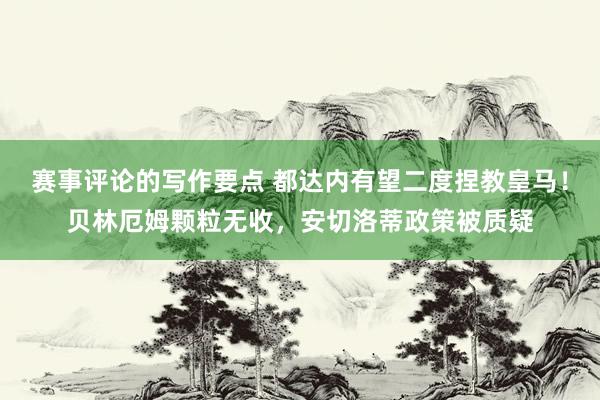 赛事评论的写作要点 都达内有望二度捏教皇马！贝林厄姆颗粒无收，安切洛蒂政策被质疑